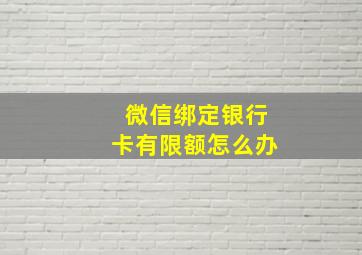 微信绑定银行卡有限额怎么办